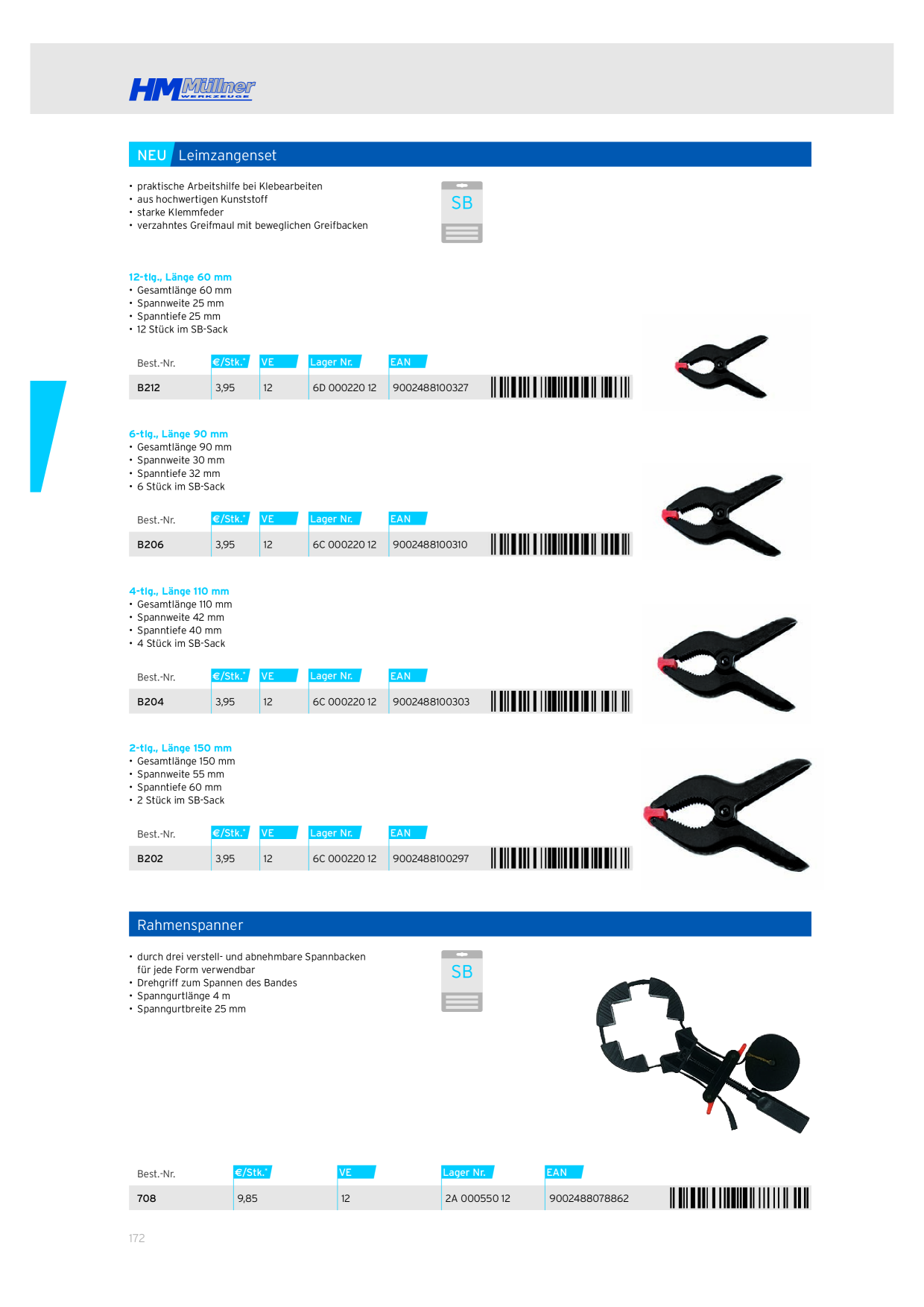 HM Müllner WERKZEUGE

NEU Leimzangenset

• praktische Arbeitshilfe bei Klebearbeiten
• aus hochwertigen Kunststoff
• starke Klemmfeder
• verzahntes Greifmaul mit beweglichen Greifbacken

SB

12-tlg., Länge 60 mm
• Gesamtlänge 60 mm
• Spannweite 25 mm
• Spanntiefe 25 mm
• 12 Stück im SB-Sack

| Best.-Nr. | €/Stk.* | VE | Lager Nr. | EAN |
|---|---|---|---|---|
| B212 | 3,95 | 12 | 6D 000220 12 | 9002488100327 |

6-tlg., Länge 90 mm
• Gesamtlänge 90 mm
• Spannweite 30 mm
• Spanntiefe 32 mm
• 6 Stück im SB-Sack

| Best.-Nr. | €/Stk.* | VE | Lager Nr. | EAN |
|---|---|---|---|---|
| B206 | 3,95 | 12 | 6C 000220 12 | 9002488100310 |

4-tlg., Länge 110 mm
• Gesamtlänge 110 mm
• Spannweite 42 mm
• Spanntiefe 40 mm
• 4 Stück im SB-Sack

| Best.-Nr. | €/Stk.* | VE | Lager Nr. | EAN |
|---|---|---|---|---|
| B204 | 3,95 | 12 | 6C 000220 12 | 9002488100303 |

2-tlg., Länge 150 mm
• Gesamtlänge 150 mm
• Spannweite 55 mm
• Spanntiefe 60 mm
• 2 Stück im SB-Sack

| Best.-Nr. | €/Stk.* | VE | Lager Nr. | EAN |
|---|---|---|---|---|
| B202 | 3,95 | 12 | 6C 000220 12 | 9002488100297 |

Rahmenspanner

• durch drei verstell- und abnehmbare Spannbacken für jede Form verwendbar
• Drehgriff zum Spannen des Bandes
• Spanngurtlänge 4 m
• Spanngurtbreite 25 mm

SB

| Best.-Nr. | €/Stk.* | VE | Lager Nr. | EAN |
|---|---|---|---|---|
| 708 | 9,85 | 12 | 2A 000550 12 | 9002488078862 |

172